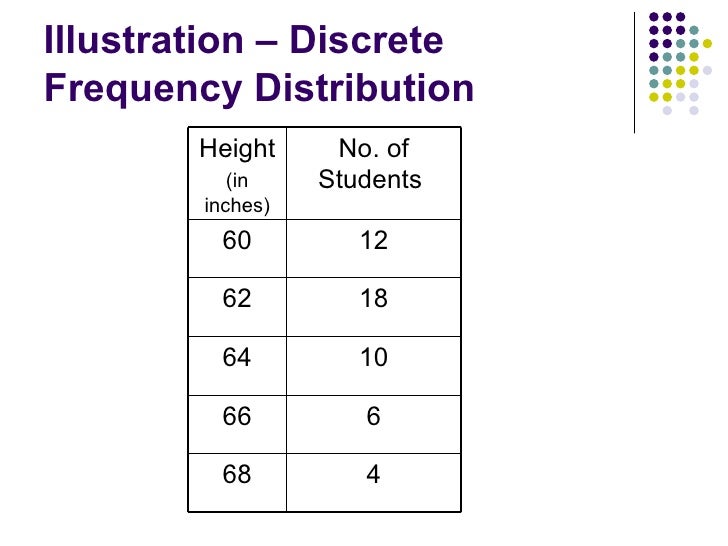 Illustration – Discrete Frequency Distribution

| Height (in inches) | No. of Students |
|---|---|
| 60 | 12 |
| 62 | 18 |
| 64 | 10 |
| 66 | 6 |
| 68 | 4 |